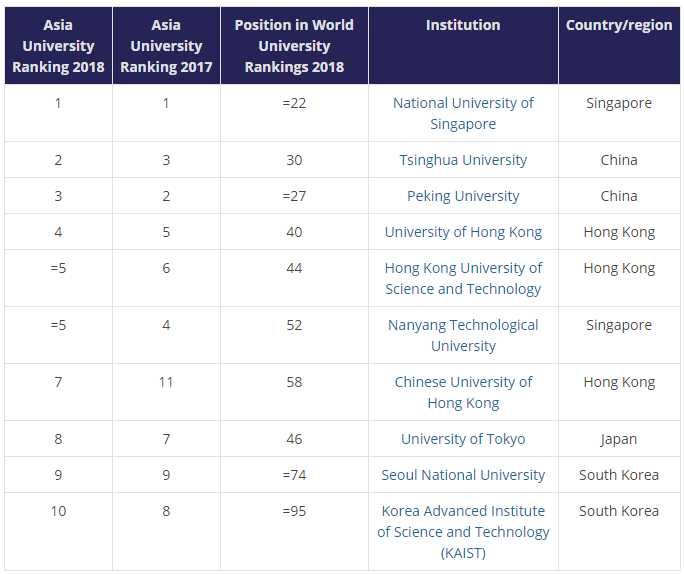 | Asia University Ranking 2018 | Asia University Ranking 2017 | Position in World University Rankings 2018 | Institution | Country/region |
|---|---|---|---|---|
| 1 | 1 | =22 | National University of Singapore | Singapore |
| 2 | 3 | 30 | Tsinghua University | China |
| 3 | 2 | =27 | Peking University | China |
| 4 | 5 | 40 | University of Hong Kong | Hong Kong |
| =5 | 6 | 44 | Hong Kong University of Science and Technology | Hong Kong |
| =5 | 4 | 52 | Nanyang Technological University | Singapore |
| 7 | 11 | 58 | Chinese University of Hong Kong | Hong Kong |
| 8 | 7 | 46 | University of Tokyo | Japan |
| 9 | 9 | =74 | Seoul National University | South Korea |
| 10 | 8 | =95 | Korea Advanced Institute of Science and Technology (KAIST) | South Korea |